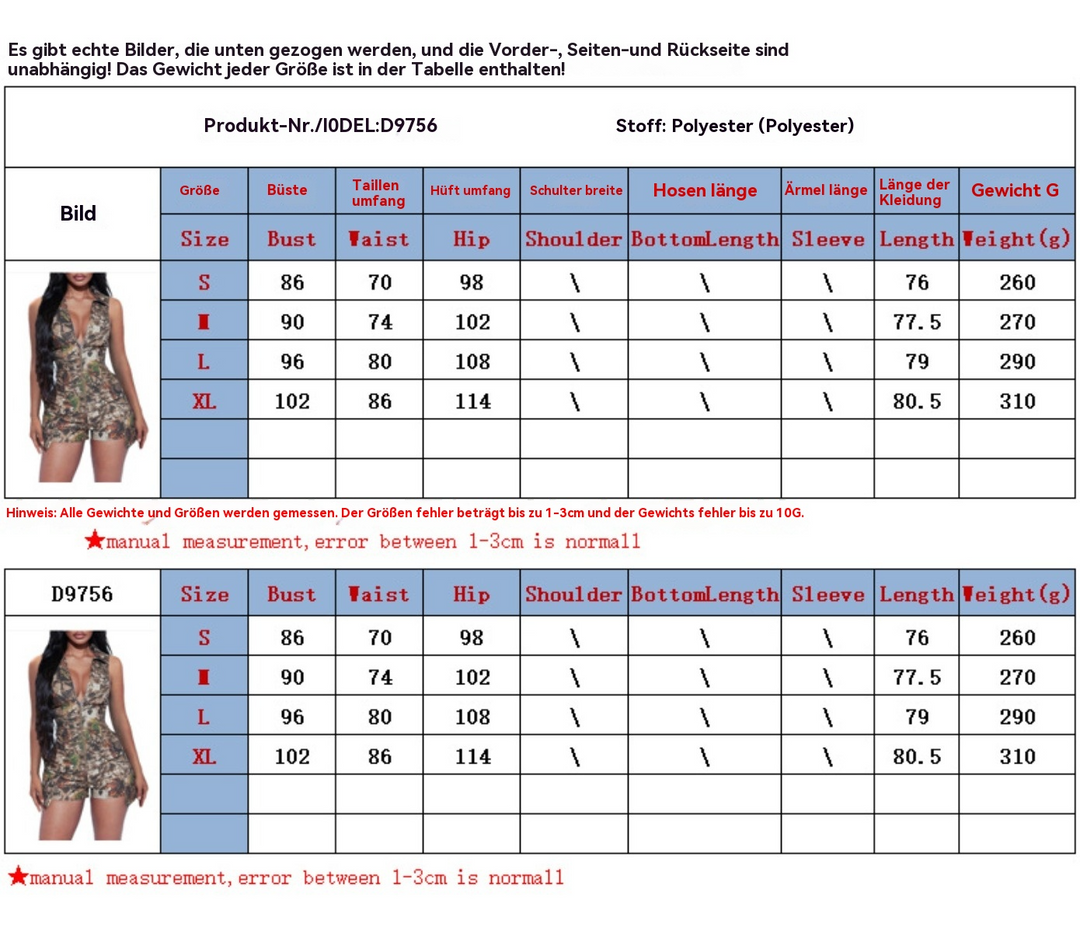 Es gibt echte Bilder, die unten gezogen werden, und die Vorder-, Seiten-und Rückseite sind unabhängig! Das Gewicht jeder Größe ist in der Tabelle enthalten!

Produkt-Nr./I0DEL:D9756

Stoff: Polyester (Polyester)

| Bild | Größe | Büste | Taillen umfang | Hüft umfang | Schulter breite | Hosen länge | Ärmel länge | Länge der Kleidung | Gewicht G |
|---|---|---|---|---|---|---|---|---|---|
| | Size | Bust | Waist | Hip | Shoulder | BottomLength | Sleeve | Length | Weight(g) |
| | S | 86 | 70 | 98 | \ | \ | \ | 76 | 260 |
| | M | 90 | 74 | 102 | \ | \ | \ | 77.5 | 270 |
| | L | 96 | 80 | 108 | \ | \ | \ | 79 | 290 |
| | XL | 102 | 86 | 114 | \ | \ | \ | 80.5 | 310 |
| | | | | | | | | | |
| | | | | | | | | | |

Hinweis: Alle Gewichte und Größen werden gemessen. Der Größen fehler beträgt bis zu 1-3cm und der Gewichts fehler bis zu 10G.

★manual measurement,error between 1-3cm is normall

| D9756 | Size | Bust | Waist | Hip | Shoulder | BottomLength | Sleeve | Length | Weight(g) |
|---|---|---|---|---|---|---|---|---|---|
| | S | 86 | 70 | 98 | \ | \ | \ | 76 | 260 |
| | M | 90 | 74 | 102 | \ | \ | \ | 77.5 | 270 |
| | L | 96 | 80 | 108 | \ | \ | \ | 79 | 290 |
| | XL | 102 | 86 | 114 | \ | \ | \ | 80.5 | 310 |
| | | | | | | | | | |
| | | | | | | | | | |

★manual measurement,error between 1-3cm is normall